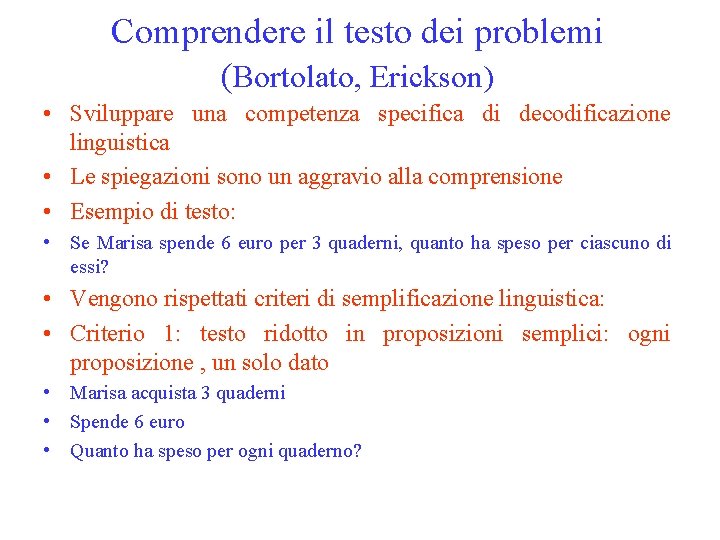 Comprendere il testo dei problemi
(Bortolato, Erickson)

• Sviluppare una competenza specifica di decodificazione linguistica
• Le spiegazioni sono un aggravio alla comprensione
• Esempio di testo:
• Se Marisa spende 6 euro per 3 quaderni, quanto ha speso per ciascuno di essi?
• Vengono rispettati criteri di semplificazione linguistica:
• Criterio 1: testo ridotto in proposizioni semplici: ogni proposizione , un solo dato
• Marisa acquista 3 quaderni
• Spende 6 euro
• Quanto ha speso per ogni quaderno?